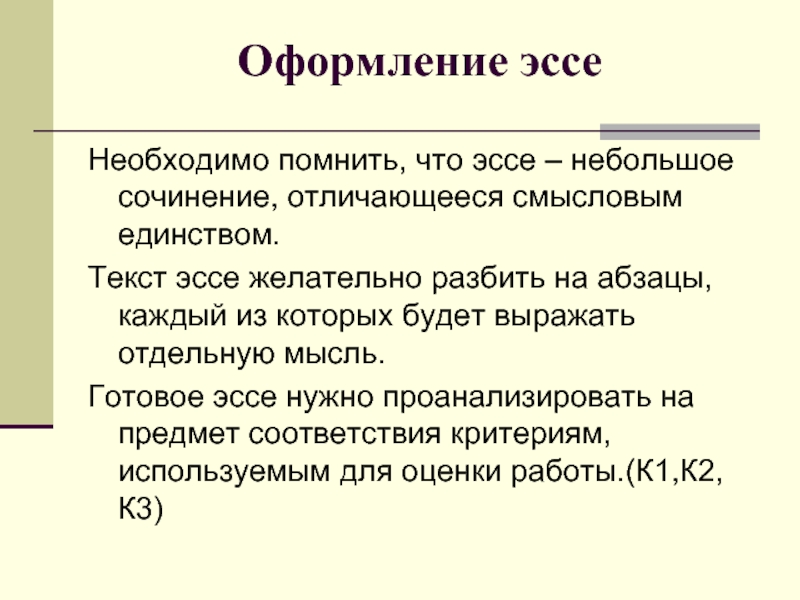 Оформление эссе

Необходимо помнить, что эссе – небольшое сочинение, отличающееся смысловым единством.

Текст эссе желательно разбить на абзацы, каждый из которых будет выражать отдельную мысль.

Готовое эссе нужно проанализировать на предмет соответствия критериям, используемым для оценки работы.(К1,К2, К3)